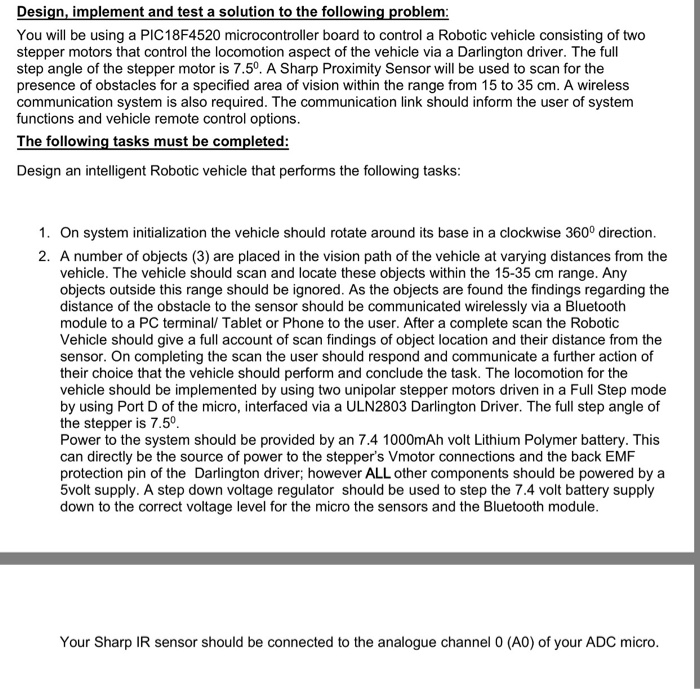 Design, implement and test a solution to the following problem:

You will be using a PIC18F4520 microcontroller board to control a Robotic vehicle consisting of two stepper motors that control the locomotion aspect of the vehicle via a Darlington driver. The full step angle of the stepper motor is $7.5^0$. A Sharp Proximity Sensor will be used to scan for the presence of obstacles for a specified area of vision within the range from 15 to 35 cm. A wireless communication system is also required. The communication link should inform the user of system functions and vehicle remote control options.

The following tasks must be completed:

Design an intelligent Robotic vehicle that performs the following tasks:

1. On system initialization the vehicle should rotate around its base in a clockwise $360^0$ direction.

2. A number of objects (3) are placed in the vision path of the vehicle at varying distances from the vehicle. The vehicle should scan and locate these objects within the 15-35 cm range. Any objects outside this range should be ignored. As the objects are found the findings regarding the distance of the obstacle to the sensor should be communicated wirelessly via a Bluetooth module to a PC terminal/ Tablet or Phone to the user. After a complete scan the Robotic Vehicle should give a full account of scan findings of object location and their distance from the sensor. On completing the scan the user should respond and communicate a further action of their choice that the vehicle should perform and conclude the task. The locomotion for the vehicle should be implemented by using two unipolar stepper motors driven in a Full Step mode by using Port D of the micro, interfaced via a ULN2803 Darlington Driver. The full step angle of the stepper is $7.5^0$.
Power to the system should be provided by an 7.4 1000mAh volt Lithium Polymer battery. This can directly be the source of power to the stepper's Vmotor connections and the back EMF protection pin of the Darlington driver; however ALL other components should be powered by a 5volt supply. A step down voltage regulator should be used to step the 7.4 volt battery supply down to the correct voltage level for the micro the sensors and the Bluetooth module.

Your Sharp IR sensor should be connected to the analogue channel 0 (A0) of your ADC micro.